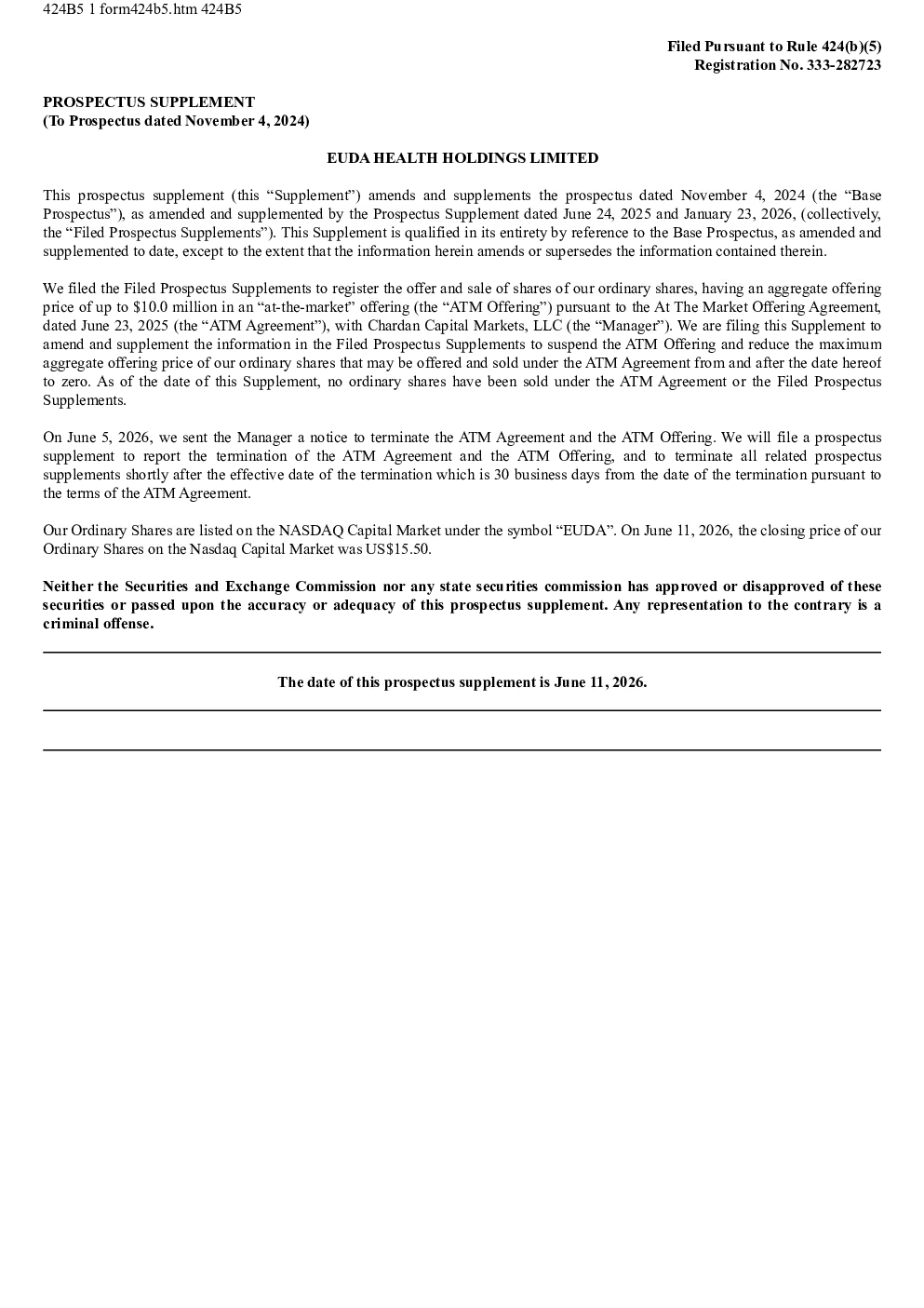 424B5 1 form424b5.htm 424B5

Filed Pursuant to Rule 424(b)(5)
Registration No. 333-282723

PROSPECTUS SUPPLEMENT
(To Prospectus dated November 4, 2024)

EUDA HEALTH HOLDINGS LIMITED

This prospectus supplement (this "Supplement") amends and supplements the prospectus dated November 4, 2024 (the "Base Prospectus"), as amended and supplemented by the Prospectus Supplement dated June 24, 2025 and January 23, 2026, (collectively, the "Filed Prospectus Supplements"). This Supplement is qualified in its entirety by reference to the Base Prospectus, as amended and supplemented to date, except to the extent that the information herein amends or supersedes the information contained therein.

We filed the Filed Prospectus Supplements to register the offer and sale of shares of our ordinary shares, having an aggregate offering price of up to $10.0 million in an "at-the-market" offering (the "ATM Offering") pursuant to the At The Market Offering Agreement, dated June 23, 2025 (the "ATM Agreement"), with Chardan Capital Markets, LLC (the "Manager"). We are filing this Supplement to amend and supplement the information in the Filed Prospectus Supplements to suspend the ATM Offering and reduce the maximum aggregate offering price of our ordinary shares that may be offered and sold under the ATM Agreement from and after the date hereof to zero. As of the date of this Supplement, no ordinary shares have been sold under the ATM Agreement or the Filed Prospectus Supplements.

On June 5, 2026, we sent the Manager a notice to terminate the ATM Agreement and the ATM Offering. We will file a prospectus supplement to report the termination of the ATM Agreement and the ATM Offering, and to terminate all related prospectus supplements shortly after the effective date of the termination which is 30 business days from the date of the termination pursuant to the terms of the ATM Agreement.

Our Ordinary Shares are listed on the NASDAQ Capital Market under the symbol "EUDA". On June 11, 2026, the closing price of our Ordinary Shares on the Nasdaq Capital Market was US$15.50.

Neither the Securities and Exchange Commission nor any state securities commission has approved or disapproved of these securities or passed upon the accuracy or adequacy of this prospectus supplement. Any representation to the contrary is a criminal offense.

The date of this prospectus supplement is June 11, 2026.